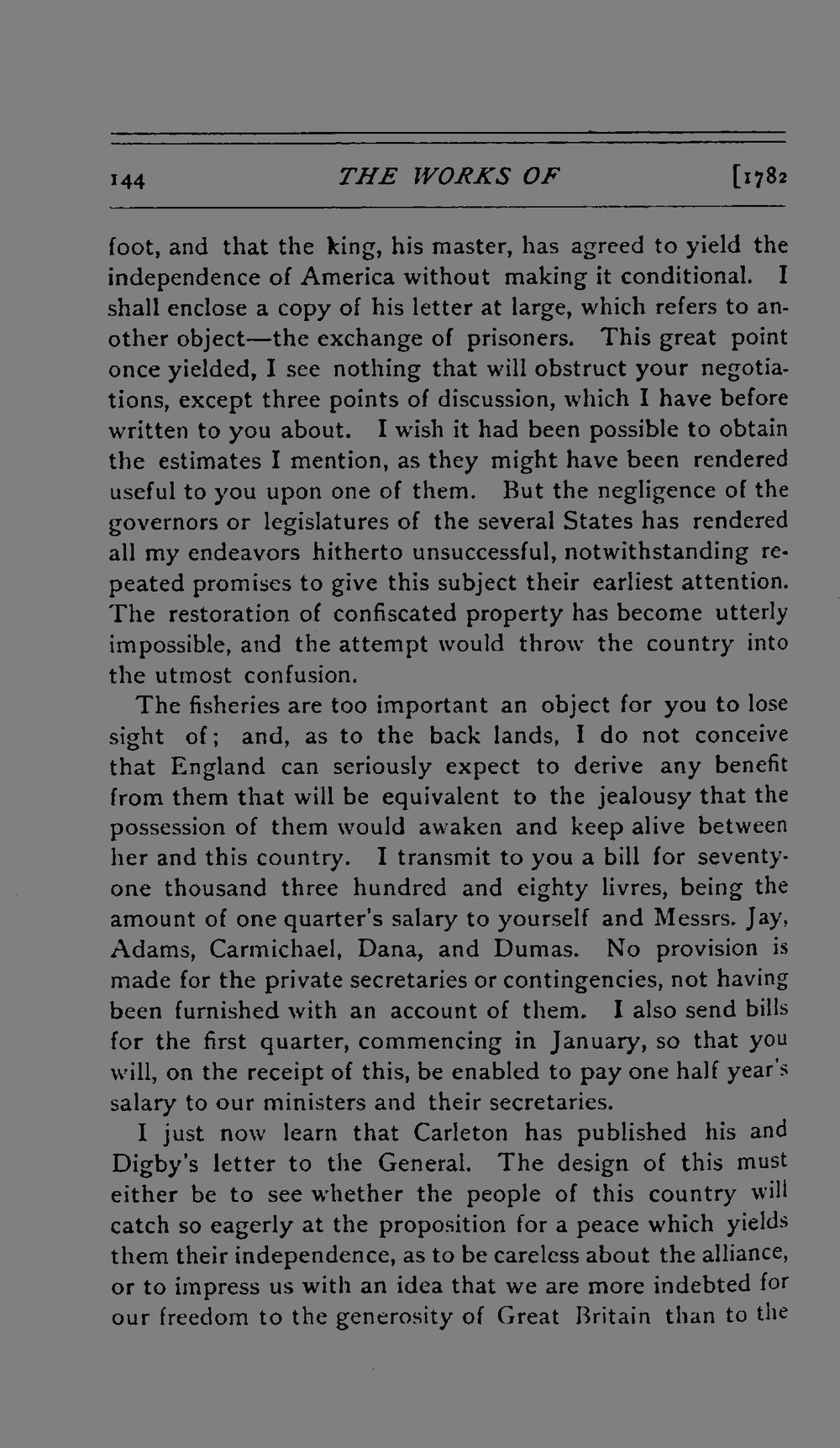 144 THE WORKS OF [1782

foot, and that the king, his master, has agreed to yield the independence of America without making it conditional. I shall enclose a copy of his letter at large, which refers to another object—the exchange of prisoners. This great point once yielded, I see nothing that will obstruct your negotiations, except three points of discussion, which I have before written to you about. I wish it had been possible to obtain the estimates I mention, as they might have been rendered useful to you upon one of them. But the negligence of the governors or legislatures of the several States has rendered all my endeavors hitherto unsuccessful, notwithstanding repeated promises to give this subject their earliest attention. The restoration of confiscated property has become utterly impossible, and the attempt would throw the country into the utmost confusion.

The fisheries are too important an object for you to lose sight of; and, as to the back lands, I do not conceive that England can seriously expect to derive any benefit from them that will be equivalent to the jealousy that the possession of them would awaken and keep alive between her and this country. I transmit to you a bill for seventy-one thousand three hundred and eighty livres, being the amount of one quarter's salary to yourself and Messrs. Jay, Adams, Carmichael, Dana, and Dumas. No provision is made for the private secretaries or contingencies, not having been furnished with an account of them. I also send bills for the first quarter, commencing in January, so that you will, on the receipt of this, be enabled to pay one half year's salary to our ministers and their secretaries.

I just now learn that Carleton has published his and Digby's letter to the General. The design of this must either be to see whether the people of this country will catch so eagerly at the proposition for a peace which yields them their independence, as to be careless about the alliance, or to impress us with an idea that we are more indebted for our freedom to the generosity of Great Britain than to the